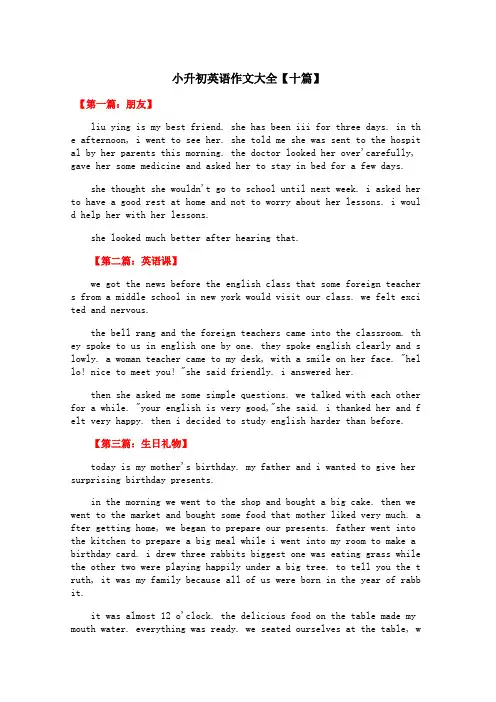 小升初英语作文大全【十篇】

【第一篇：朋友】

liu ying is my best friend. she has been iii for three days. in the afternoon, i went to see her. she told me she was sent to the hospital by her parents this morning. the doctor looked her over'carefully, gave her some medicine and asked her to stay in bed for a few days.

she thought she wouldn't go to school until next week. i asked her to have a good rest at home and not to worry about her lessons. i would help her with her lessons.

she looked much better after hearing that.

【第二篇：英语课】

we got the news before the english class that some foreign teachers from a middle school in new york would visit our class. we felt excited and nervous.

the bell rang and the foreign teachers came into the classroom. they spoke to us in english one by one. they spoke english clearly and slowly. a woman teacher came to my desk, with a smile on her face. "hello! nice to meet you! "she said friendly. i answered her.

then she asked me some simple questions. we talked with each other for a while. "your english is very good,"she said. i thanked her and felt very happy. then i decided to study english harder than before.

【第三篇：生日礼物】

today is my mother's birthday. my father and i wanted to give her surprising birthday presents.

in the morning we went to the shop and bought a big cake. then we went to the market and bought some food that mother liked very much. after getting home, we began to prepare our presents. father went into the kitchen to prepare a big meal while i went into my room to make a birthday card. i drew three rabbits biggest one was eating grass while the other two were playing happily under a big tree. to tell you the truth, it was my family because all of us were born in the year of rabbit.

it was almost 12 o'clock. the delicious food on the table made my mouth water. everything was ready. we seated ourselves at the table, w